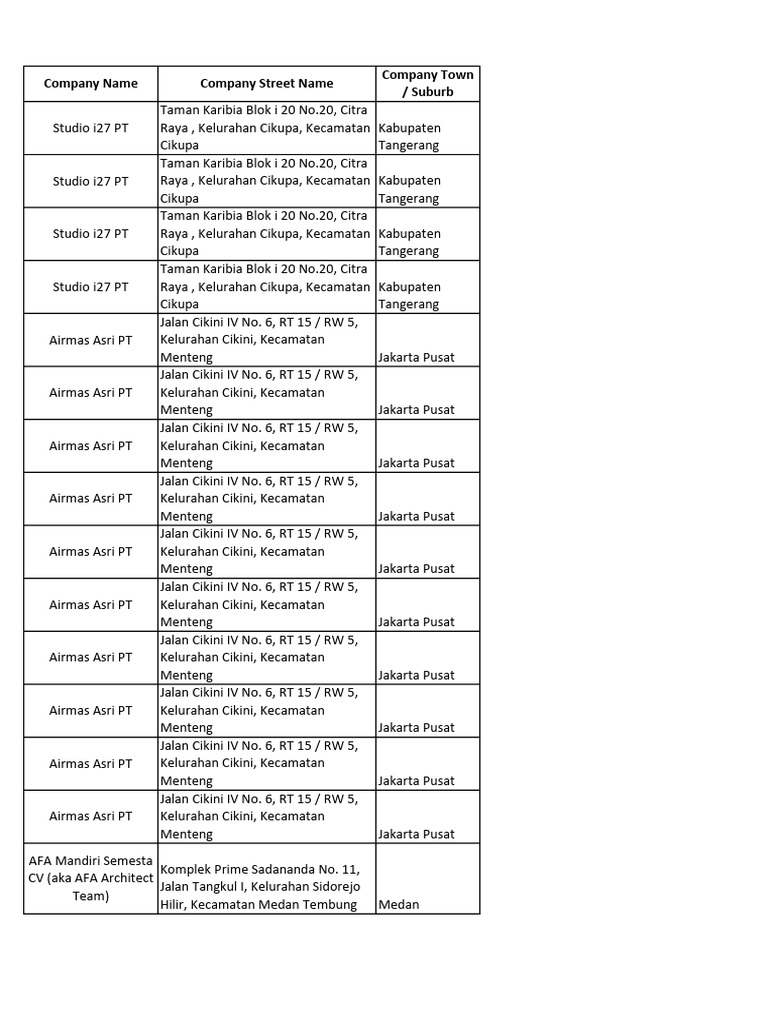 | Company Name | Company Street Name | Company Town / Suburb |
|---|---|---|
| Studio i27 PT | Taman Karibia Blok i 20 No.20, Citra Raya , Kelurahan Cikupa, Kecamatan Cikupa | Kabupaten Tangerang |
| Studio i27 PT | Taman Karibia Blok i 20 No.20, Citra Raya , Kelurahan Cikupa, Kecamatan Cikupa | Kabupaten Tangerang |
| Studio i27 PT | Taman Karibia Blok i 20 No.20, Citra Raya , Kelurahan Cikupa, Kecamatan Cikupa | Kabupaten Tangerang |
| Studio i27 PT | Taman Karibia Blok i 20 No.20, Citra Raya , Kelurahan Cikupa, Kecamatan Cikupa | Kabupaten Tangerang |
| Airmas Asri PT | Jalan Cikini IV No. 6, RT 15 / RW 5, Kelurahan Cikini, Kecamatan Menteng | Jakarta Pusat |
| Airmas Asri PT | Jalan Cikini IV No. 6, RT 15 / RW 5, Kelurahan Cikini, Kecamatan Menteng | Jakarta Pusat |
| Airmas Asri PT | Jalan Cikini IV No. 6, RT 15 / RW 5, Kelurahan Cikini, Kecamatan Menteng | Jakarta Pusat |
| Airmas Asri PT | Jalan Cikini IV No. 6, RT 15 / RW 5, Kelurahan Cikini, Kecamatan Menteng | Jakarta Pusat |
| Airmas Asri PT | Jalan Cikini IV No. 6, RT 15 / RW 5, Kelurahan Cikini, Kecamatan Menteng | Jakarta Pusat |
| Airmas Asri PT | Jalan Cikini IV No. 6, RT 15 / RW 5, Kelurahan Cikini, Kecamatan Menteng | Jakarta Pusat |
| Airmas Asri PT | Jalan Cikini IV No. 6, RT 15 / RW 5, Kelurahan Cikini, Kecamatan Menteng | Jakarta Pusat |
| Airmas Asri PT | Jalan Cikini IV No. 6, RT 15 / RW 5, Kelurahan Cikini, Kecamatan Menteng | Jakarta Pusat |
| Airmas Asri PT | Jalan Cikini IV No. 6, RT 15 / RW 5, Kelurahan Cikini, Kecamatan Menteng | Jakarta Pusat |
| Airmas Asri PT | Jalan Cikini IV No. 6, RT 15 / RW 5, Kelurahan Cikini, Kecamatan Menteng | Jakarta Pusat |
| AFA Mandiri Semesta CV (aka AFA Architect Team) | Komplek Prime Sadananda No. 11, Jalan Tangkul I, Kelurahan Sidorejo Hilir, Kecamatan Medan Tembung | Medan |